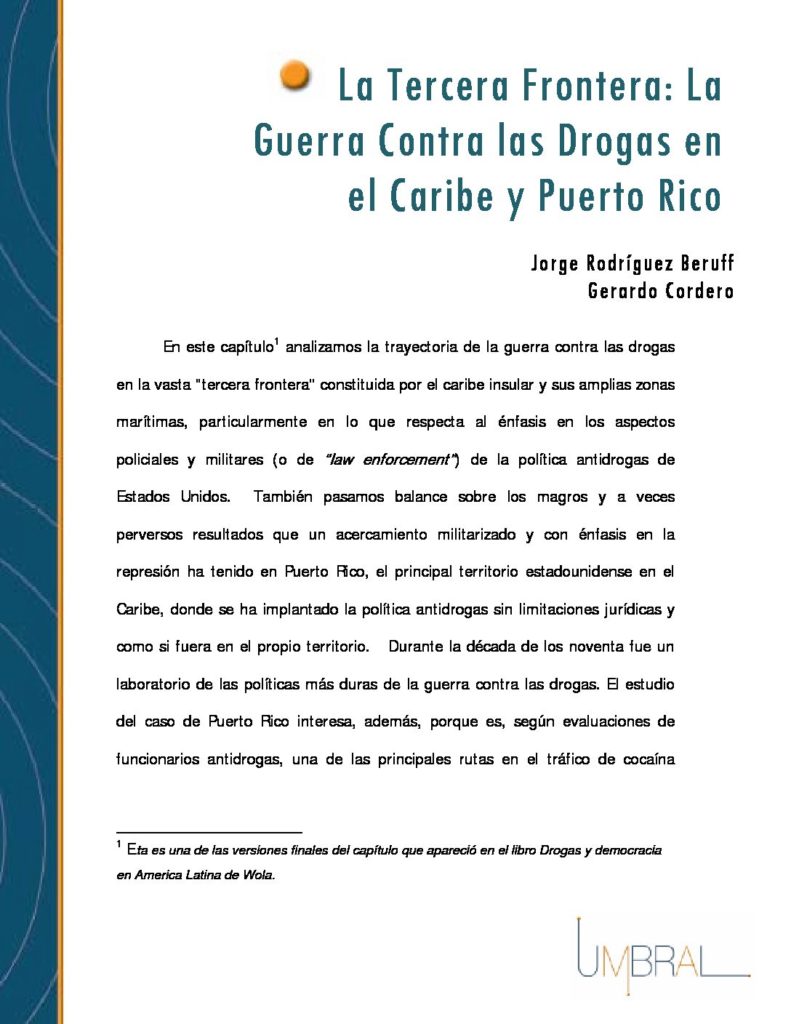 La Tercera Frontera: La Guerra Contra las Drogas en el Caribe y Puerto Rico

Jorge Rodríguez Beruff
Gerardo Cordero

En este capítulo$^{1}$ analizamos la trayectoria de la guerra contra las drogas en la vasta "tercera frontera" constituida por el caribe insular y sus amplias zonas marítimas, particularmente en lo que respecta al énfasis en los aspectos policiales y militares (o de "law enforcement") de la política antidrogas de Estados Unidos. También pasamos balance sobre los magros y a veces perversos resultados que un acercamiento militarizado y con énfasis en la represión ha tenido en Puerto Rico, el principal territorio estadounidense en el Caribe, donde se ha implantado la política antidrogas sin limitaciones jurídicas y como si fuera en el propio territorio. Durante la década de los noventa fue un laboratorio de las políticas más duras de la guerra contra las drogas. El estudio del caso de Puerto Rico interesa, además, porque es, según evaluaciones de funcionarios antidrogas, una de las principales rutas en el tráfico de cocaína

$^{1}$ Eta es una de las versiones finales del capítulo que apareció en el libro Drogas y democracia en America Latina de Wola.

UMBRAL